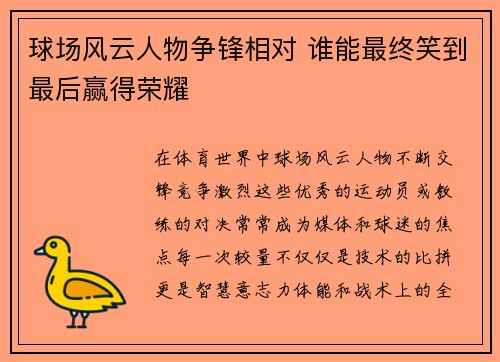 球场风云人物争锋相对 谁能最终笑到最后赢得荣耀

在体育世界中球场风云人物不断交锋竞争激烈这些优秀的运动员或教练的对决常常成为媒体和球迷的焦点每一次较量不仅仅是技术的比拼更是智慧意志力体能和战术上的全